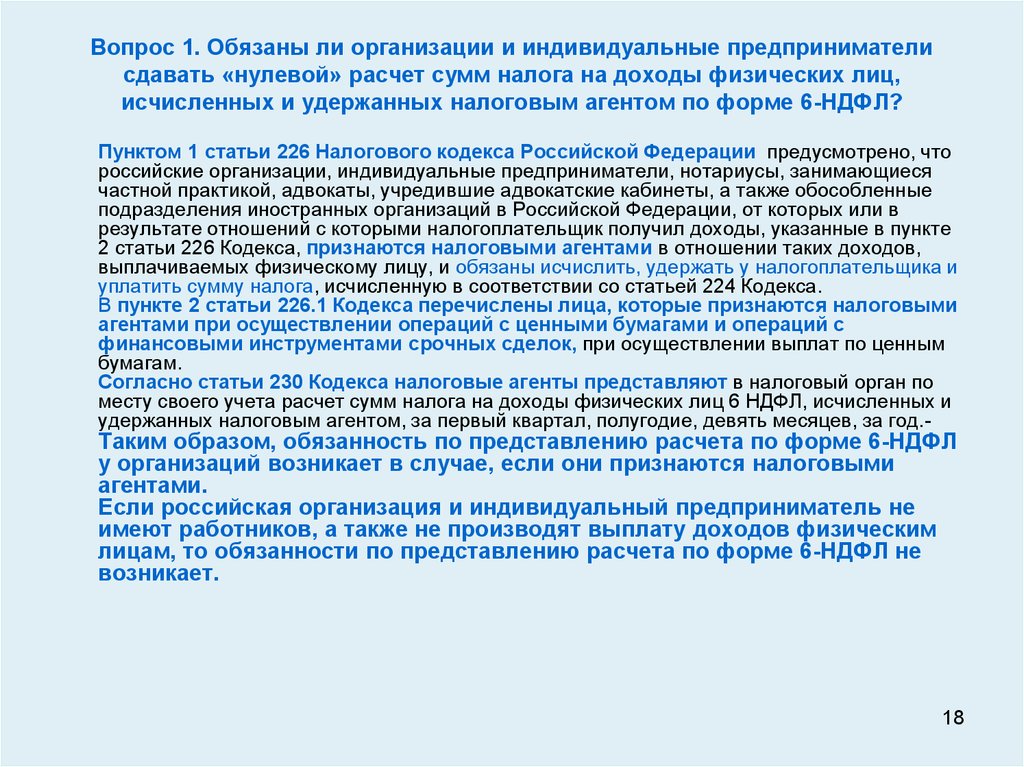 Вопрос 1. Обязаны ли организации и индивидуальные предприниматели сдавать «нулевой» расчет сумм налога на доходы физических лиц, исчисленных и удержанных налоговым агентом по форме 6-НДФЛ?

Пунктом 1 статьи 226 Налогового кодекса Российской Федерации предусмотрено, что российские организации, индивидуальные предприниматели, нотариусы, занимающиеся частной практикой, адвокаты, учредившие адвокатские кабинеты, а также обособленные подразделения иностранных организаций в Российской Федерации, от которых или в результате отношений с которыми налогоплательщик получил доходы, указанные в пункте 2 статьи 226 Кодекса, признаются налоговыми агентами в отношении таких доходов, выплачиваемых физическому лицу, и обязаны исчислить, удержать у налогоплательщика и уплатить сумму налога, исчисленную в соответствии со статьей 224 Кодекса.
В пункте 2 статьи 226.1 Кодекса перечислены лица, которые признаются налоговыми агентами при осуществлении операций с ценными бумагами и операций с финансовыми инструментами срочных сделок, при осуществлении выплат по ценным бумагам.
Согласно статьи 230 Кодекса налоговые агенты представляют в налоговый орган по месту своего учета расчет сумм налога на доходы физических лиц 6 НДФЛ, исчисленных и удержанных налоговым агентом, за первый квартал, полугодие, девять месяцев, за год.-
Таким образом, обязанность по представлению расчета по форме 6-НДФЛ у организаций возникает в случае, если они признаются налоговыми агентами.
Если российская организация и индивидуальный предприниматель не имеют работников, а также не производят выплату доходов физическим лицам, то обязанности по представлению расчета по форме 6-НДФЛ не возникает.

18